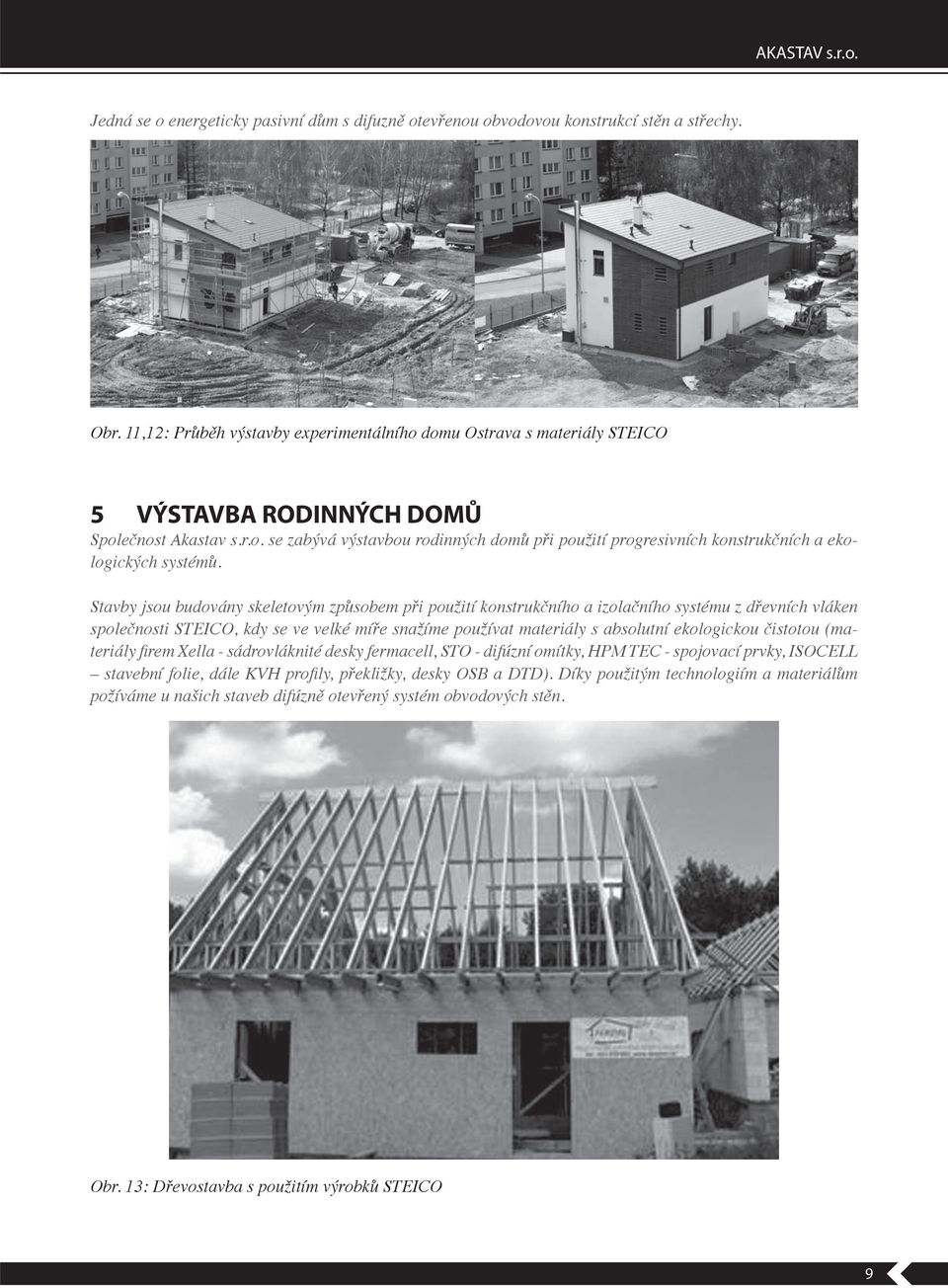 AKASTAV s.r.o.

Jedná se o energeticky pasivní dům s difuzně otevřenou obvodovou konstrukcí stěn a střechy.

Obr. 11,12: Průběh výstavby experimentálního domu Ostrava s materiály STEICO

5 VÝSTAVBA RODINNÝCH DOMŮ

Společnost Akastav s.r.o. se zabývá výstavbou rodinných domů při použití progresivních konstrukčních a ekologických systémů.

Stavby jsou budovány skeletovým způsobem při použití konstrukčního a izolačního systému z dřevních vláken společnosti STEICO, kdy se ve velké míře snažíme používat materiály s absolutní ekologickou čistotou (materiály firem Xella - sádrovláknité desky fermacell, STO - difúzní omítky, HPM TEC - spojovací prvky, ISOCELL – stavební folie, dále KVH profily, překližky, desky OSB a DTD). Díky použitým technologiím a materiálům požíváme u našich staveb difúzně otevřený systém obvodových stěn.

Obr. 13: Dřevostavba s použitím výrobků STEICO

9